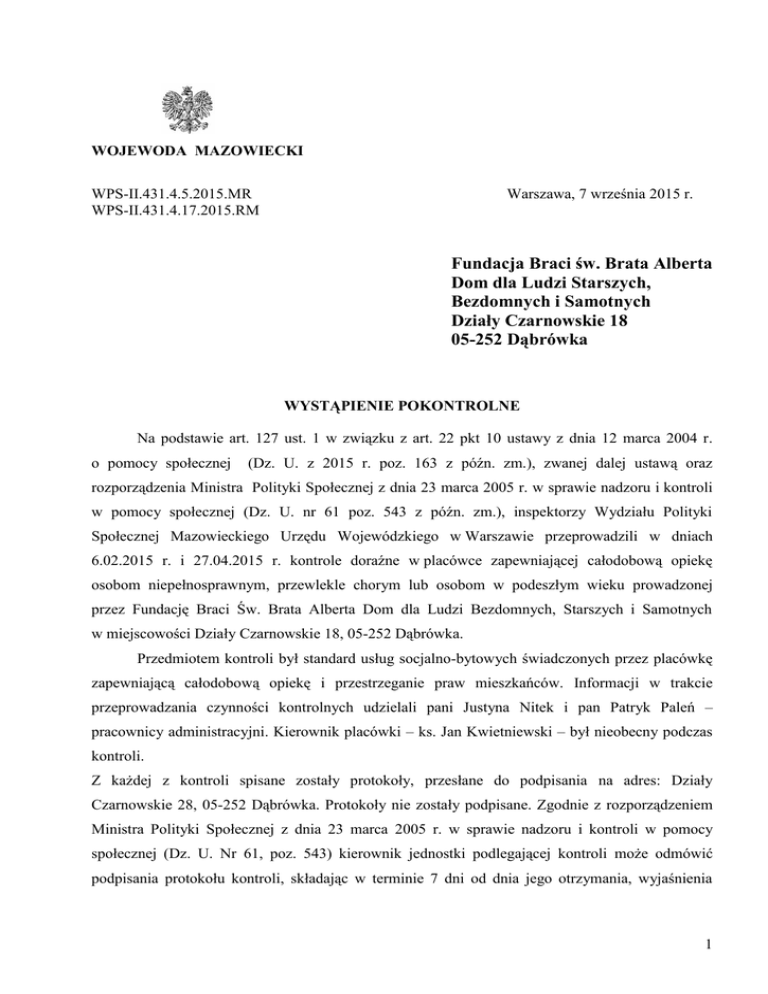 WOJEWODA MAZOWIECKI

WPS-II.431.4.5.2015.MR
WPS-II.431.4.17.2015.RM

Warszawa, 7 września 2015 r.

Fundacja Braci św. Brata Alberta
Dom dla Ludzi Starszych,
Bezdomnych i Samotnych
Działy Czarnowskie 18
05-252 Dąbrówka

WYSTĄPIENIE POKONTROLNE

Na podstawie art. 127 ust. 1 w związku z art. 22 pkt 10 ustawy z dnia 12 marca 2004 r. o pomocy społecznej (Dz. U. z 2015 r. poz. 163 z późn. zm.), zwanej dalej ustawą oraz rozporządzenia Ministra Polityki Społecznej z dnia 23 marca 2005 r. w sprawie nadzoru i kontroli w pomocy społecznej (Dz. U. nr 61 poz. 543 z późn. zm.), inspektorzy Wydziału Polityki Społecznej Mazowieckiego Urzędu Wojewódzkiego w Warszawie przeprowadzili w dniach 6.02.2015 r. i 27.04.2015 r. kontrole doraźne w placówce zapewniającej całodobową opiekę osobom niepełnosprawnym, przewlekle chorym lub osobom w podeszłym wieku prowadzonej przez Fundację Braci Św. Brata Alberta Dom dla Ludzi Bezdomnych, Starszych i Samotnych w miejscowości Działy Czarnowskie 18, 05-252 Dąbrówka.

Przedmiotem kontroli był standard usług socjalno-bytowych świadczonych przez placówkę zapewniającą całodobową opiekę i przestrzeganie praw mieszkańców. Informacji w trakcie przeprowadzania czynności kontrolnych udzielali pani Justyna Nitek i pan Patryk Paleń – pracownicy administracyjni. Kierownik placówki – ks. Jan Kwietniewski – był nieobecny podczas kontroli.
Z każdej z kontroli spisane zostały protokoły, przesłane do podpisania na adres: Działy Czarnowskie 28, 05-252 Dąbrówka. Protokoły nie zostały podpisane. Zgodnie z rozporządzeniem Ministra Polityki Społecznej z dnia 23 marca 2005 r. w sprawie nadzoru i kontroli w pomocy społecznej (Dz. U. Nr 61, poz. 543) kierownik jednostki podlegającej kontroli może odmówić podpisania protokołu kontroli, składając w terminie 7 dni od dnia jego otrzymania, wyjaśnienia

1